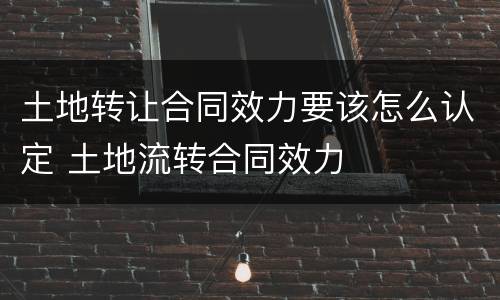 土地转让合同效力要该怎么认定 土地流转合同效力